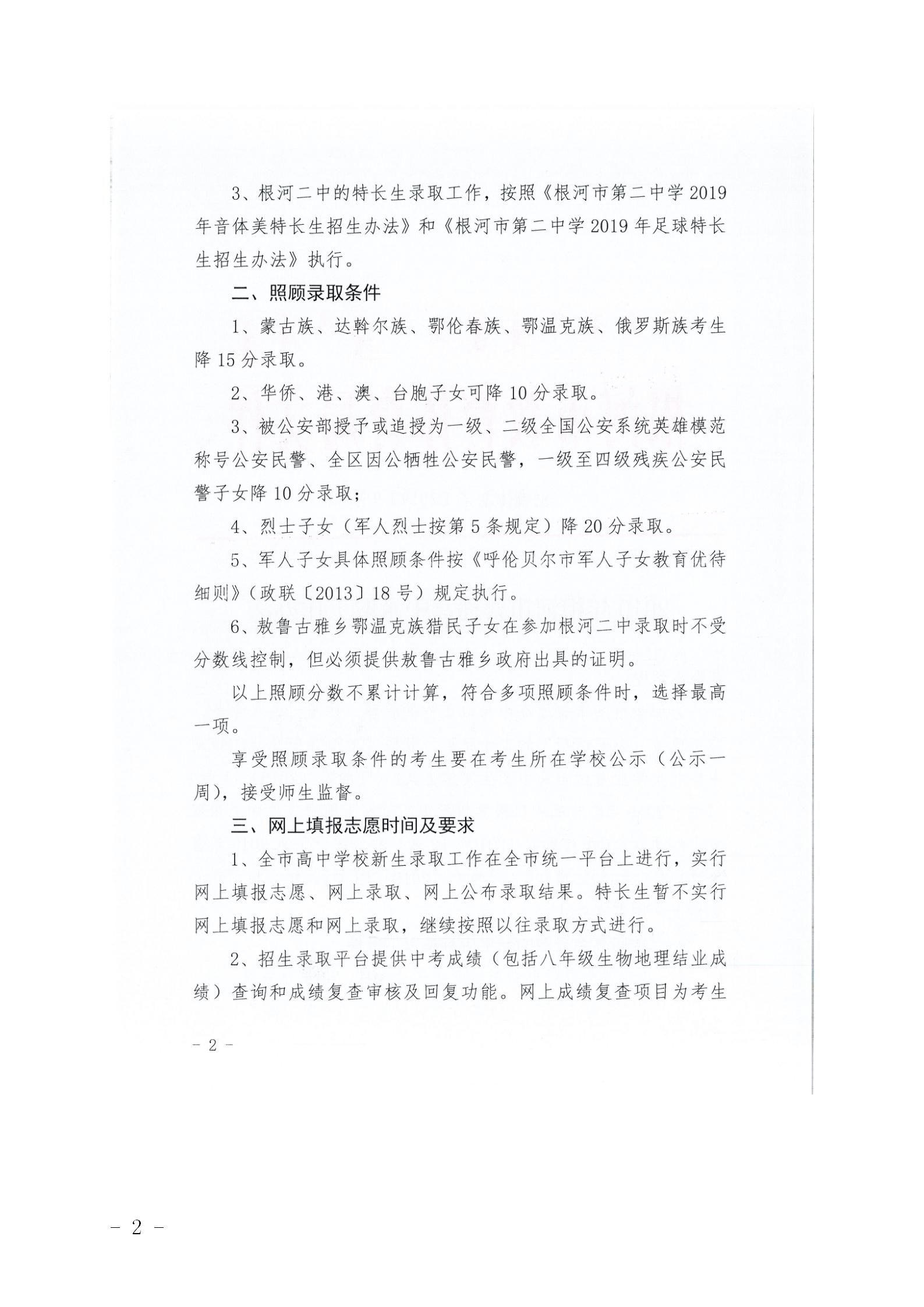 3、根河二中的特长生录取工作，按照《根河市第二中学2019年音体美特长生招生办法》和《根河市第二中学2019年足球特长生招生办法》执行。

二、照顾录取条件

1、蒙古族、达斡尔族、鄂伦春族、鄂温克族、俄罗斯族考生降15分录取。

2、华侨、港、澳、台胞子女可降10分录取。

3、被公安部授予或追授为一级、二级全国公安系统英雄模范称号公安民警、全区因公牺牲公安民警，一级至四级残疾公安民警子女降10分录取；

4、烈士子女（军人烈士按第5条规定）降20分录取。

5、军人子女具体照顾条件按《呼伦贝尔市军人子女教育优待细则》（政联〔2013〕18号）规定执行。

6、敖鲁古雅乡鄂温克族猎民子女在参加根河二中录取时不受分数线控制，但必须提供敖鲁古雅乡政府出具的证明。

以上照顾分数不累计计算，符合多项照顾条件时，选择最高一项。

享受照顾录取条件的考生要在考生所在学校公示（公示一周），接受师生监督。

三、网上填报志愿时间及要求

1、全市高中学校新生录取工作在全市统一平台上进行，实行网上填报志愿、网上录取、网上公布录取结果。特长生暂不实行网上填报志愿和网上录取，继续按照以往录取方式进行。

2、招生录取平台提供中考成绩（包括八年级生物地理结业成绩）查询和成绩复查审核及回复功能。网上成绩复查项目为考生

- 2 -

- 2 -